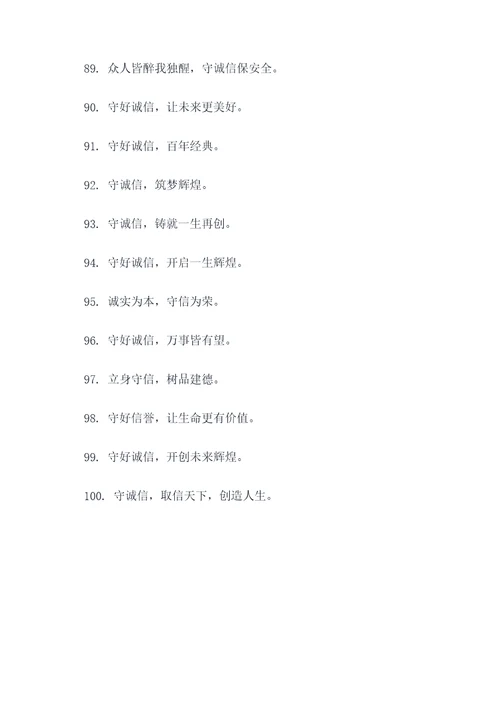 89. 众人皆醉我独醒，守诚信保安全。

90. 守好诚信，让未来更美好。

91. 守好诚信，百年经典。

92. 守诚信，筑梦辉煌。

93. 守诚信，铸就一生再创。

94. 守好诚信，开启一生辉煌。

95. 诚实为本，守信为荣。

96. 守好诚信，万事皆有望。

97. 立身守信，树品建德。

98. 守好信誉，让生命更有价值。

99. 守好诚信，开创未来辉煌。

100. 守诚信，取信天下，创造人生。